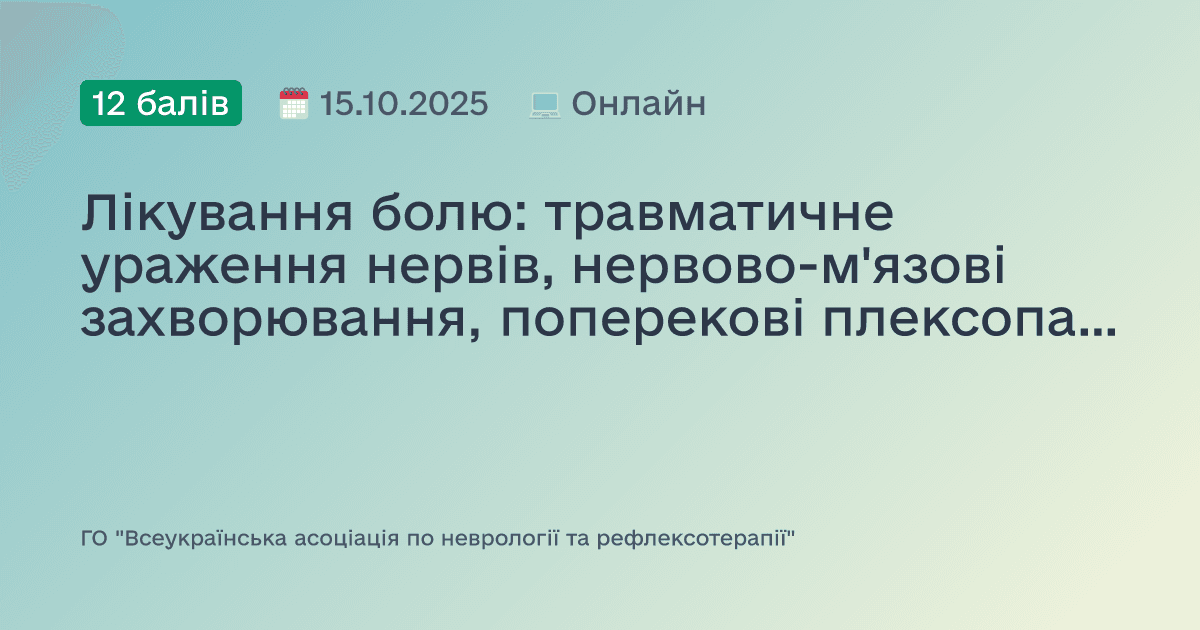 12 балів 15.10.2025 Онлайн

Лікування болю: травматичне ураження нервів, нервово-м'язові захворювання, поперекові плексопа...

ГО "Всеукраїнська асоціація по неврології та рефлексотерапії"